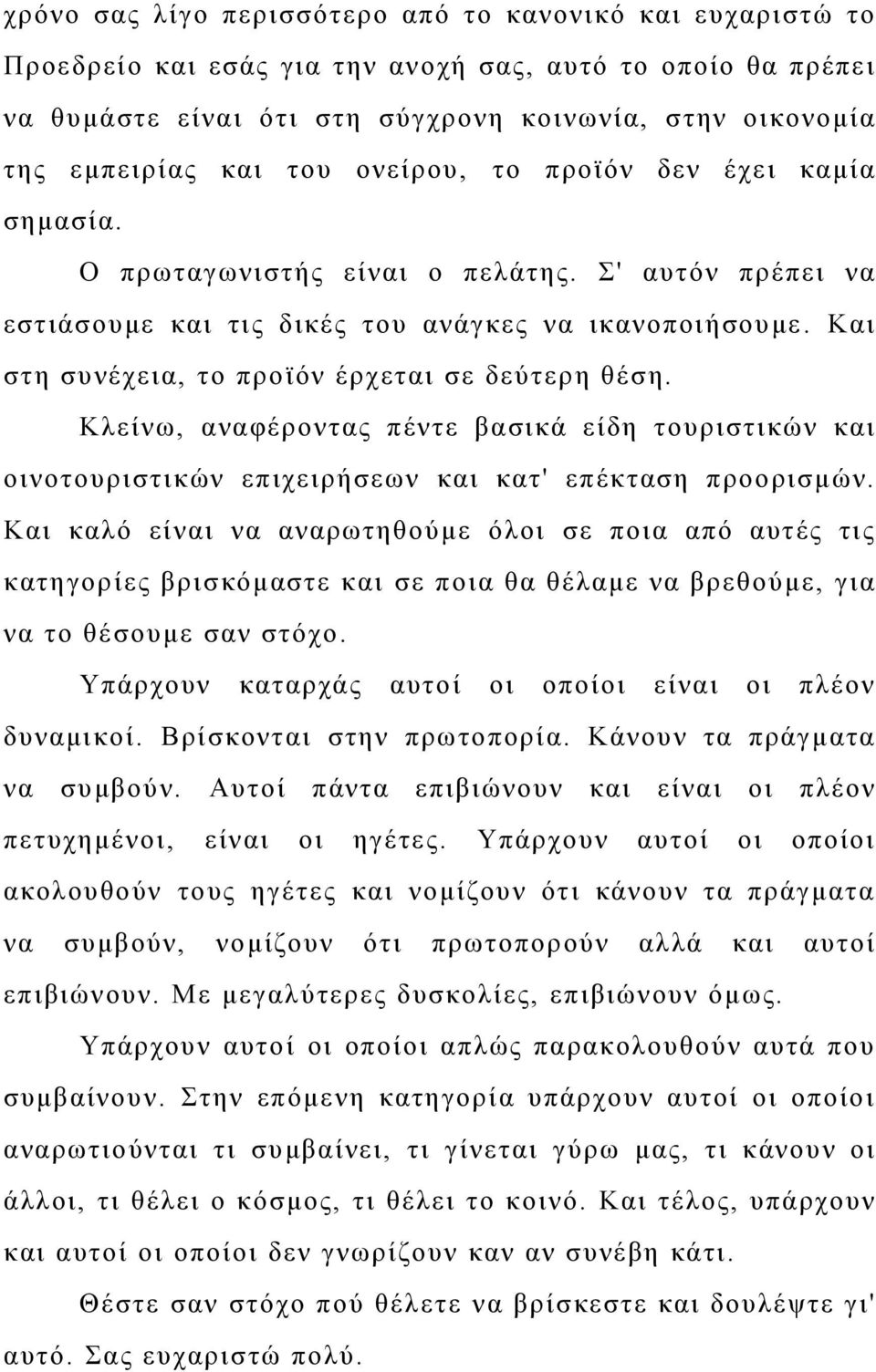 χρόνο σας λίγο περισσότερο από το κανονικό και ευχαριστώ το Προεδρείο και εσάς για την ανοχή σας, αυτό το οποίο θα πρέπει να θυμάστε είναι ότι στη σύγχρονη κοινωνία, στην οικονομία της εμπειρίας και του ονείρου, το προϊόν δεν έχει καμία σημασία.

Ο πρωταγωνιστής είναι ο πελάτης. Σ' αυτόν πρέπει να εστιάσουμε και τις δικές του ανάγκες να ικανοποιήσουμε. Και στη συνέχεια, το προϊόν έρχεται σε δεύτερη θέση.

Κλείνω, αναφέροντας πέντε βασικά είδη τουριστικών και οινοτουριστικών επιχειρήσεων και κατ' επέκταση προορισμών. Και καλό είναι να αναρωτηθούμε όλοι σε ποια από αυτές τις κατηγορίες βρισκόμαστε και σε ποια θα θέλαμε να βρεθούμε, για να το θέσουμε σαν στόχο.

Υπάρχουν καταρχάς αυτοί οι οποίοι είναι οι πλέον δυναμικοί. Βρίσκονται στην πρωτοπορία. Κάνουν τα πράγματα να συμβούν. Αυτοί πάντα επιβιώνουν και είναι οι πλέον πετυχημένοι, είναι οι ηγέτες. Υπάρχουν αυτοί οι οποίοι ακολουθούν τους ηγέτες και νομίζουν ότι κάνουν τα πράγματα να συμβούν, νομίζουν ότι πρωτοπορούν αλλά και αυτοί επιβιώνουν. Με μεγαλύτερες δυσκολίες, επιβιώνουν όμως.

Υπάρχουν αυτοί οι οποίοι απλώς παρακολουθούν αυτά που συμβαίνουν. Στην επόμενη κατηγορία υπάρχουν αυτοί οι οποίοι αναρωτιούνται τι συμβαίνει, τι γίνεται γύρω μας, τι κάνουν οι άλλοι, τι θέλει ο κόσμος, τι θέλει το κοινό. Και τέλος, υπάρχουν και αυτοί οι οποίοι δεν γνωρίζουν καν αν συνέβη κάτι.

Θέστε σαν στόχο πού θέλετε να βρίσκεστε και δουλέψτε γι' αυτό. Σας ευχαριστώ πολύ.